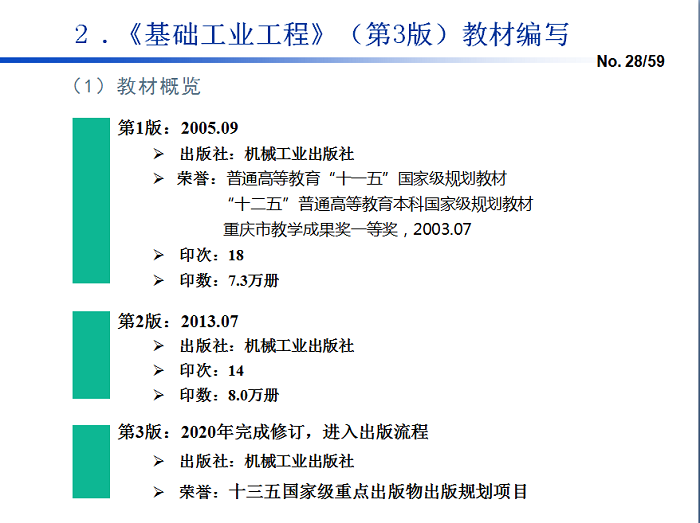 2．《基础工业工程》（第3版）教材编写

No. 28/59

（1）教材概览

第1版：2005.09

➢ 出版社：机械工业出版社

➢ 荣誉：普通高等教育“十一五”国家级规划教材

“十二五”普通高等教育本科国家级规划教材

重庆市教学成果奖一等奖，2003.07

➢ 印次：18

➢ 印数：7.3万册

第2版：2013.07

➢ 出版社：机械工业出版社

➢ 印次：14

➢ 印数：8.0万册

第3版：2020年完成修订，进入出版流程

➢ 出版社：机械工业出版社

➢ 荣誉：十三五国家级重点出版物出版规划项目